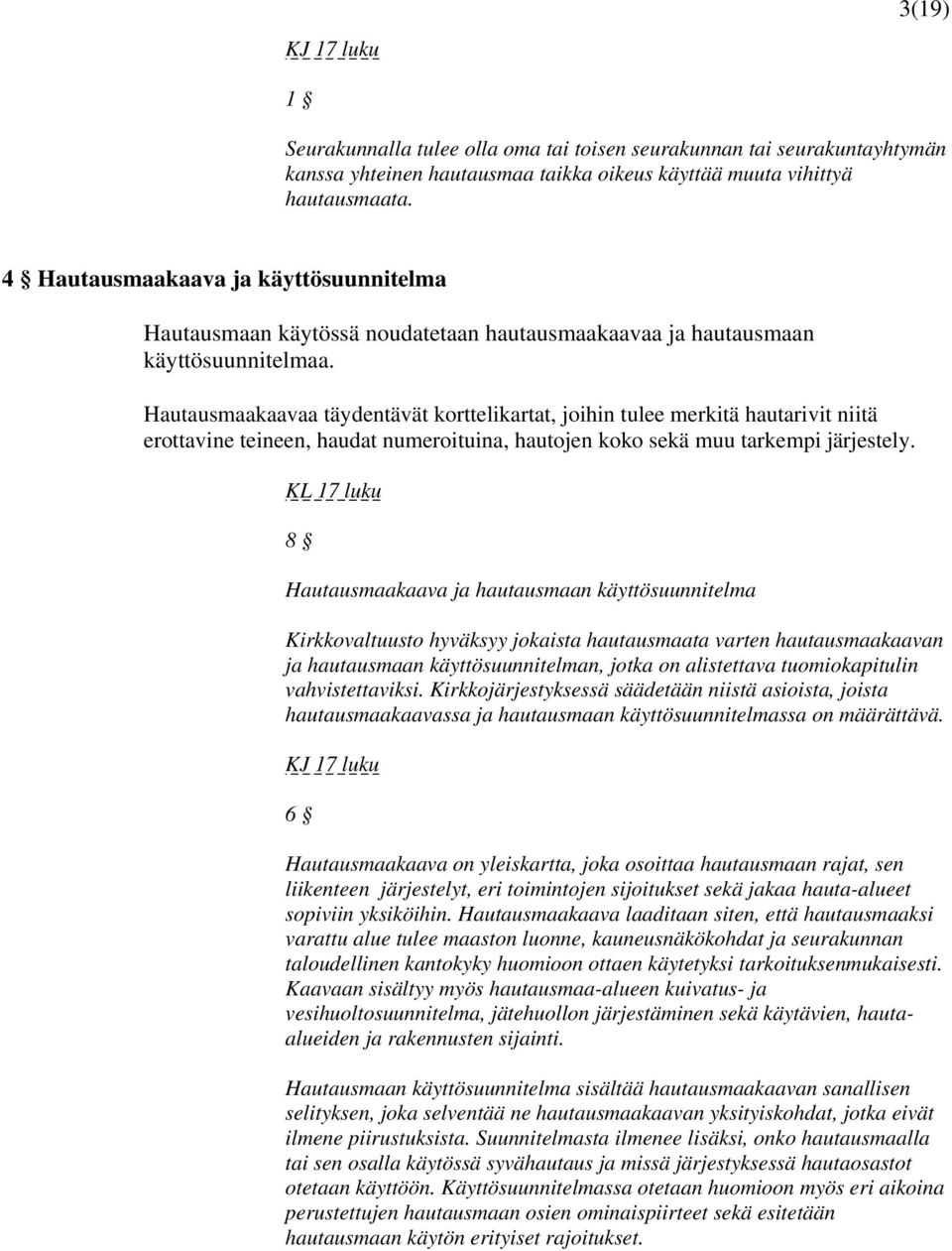 3(19)

KJ 17 luku

1 §

Seurakunnalla tulee olla oma tai toisen seurakunnan tai seurakuntayhtymän kanssa yhteinen hautausmaa taikka oikeus käyttää muuta vihittyä hautausmaata.

4 § Hautausmaakaava ja käyttösuunnitelma

Hautausmaan käytössä noudatetaan hautausmaakaavaa ja hautausmaan käyttösuunnitelmaa.

Hautausmaakaavaa täydentävät korttelikartat, joihin tulee merkitä hautarivit niitä erottavine teineen, haudat numeroituina, hautojen koko sekä muu tarkempi järjestely.

KL 17 luku

8 §

Hautausmaakaava ja hautausmaan käyttösuunnitelma

Kirkkovaltuusto hyväksyy jokaista hautausmaata varten hautausmaakaavan ja hautausmaan käyttösuunnitelman, jotka on alistettava tuomiokapitulin vahvistettaviksi. Kirkkojärjestyksessä säädetään niistä asioista, joista hautausmaakaavassa ja hautausmaan käyttösuunnitelmassa on määrättävä.

KJ 17 luku

6 §

Hautausmaakaava on yleiskartta, joka osoittaa hautausmaan rajat, sen liikenteen järjestelyt, eri toimintojen sijoitukset sekä jakaa hauta-alueet sopiviin yksiköihin. Hautausmaakaava laaditaan siten, että hautausmaaksi varattu alue tulee maaston luonne, kauneusnäkökohdat ja seurakunnan taloudellinen kantokyky huomioon ottaen käytetyksi tarkoituksenmukaisesti. Kaavaan sisältyy myös hautausmaa-alueen kuivatus- ja vesihuoltosuunnitelma, jätehuollon järjestäminen sekä käytävien, hauta-alueiden ja rakennusten sijainti.

Hautausmaan käyttösuunnitelma sisältää hautausmaakaavan sanallisen selityksen, joka selventää ne hautausmaakaavan yksityiskohdat, jotka eivät ilmene piirustuksista. Suunnitelmasta ilmenee lisäksi, onko hautausmaalla tai sen osalla käytössä syvähautaus ja missä järjestyksessä hautaosastot otetaan käyttöön. Käyttösuunnitelmassa otetaan huomioon myös eri aikoina perustettujen hautausmaan osien ominaispiirteet sekä esitetään hautausmaan käytön erityiset rajoitukset.